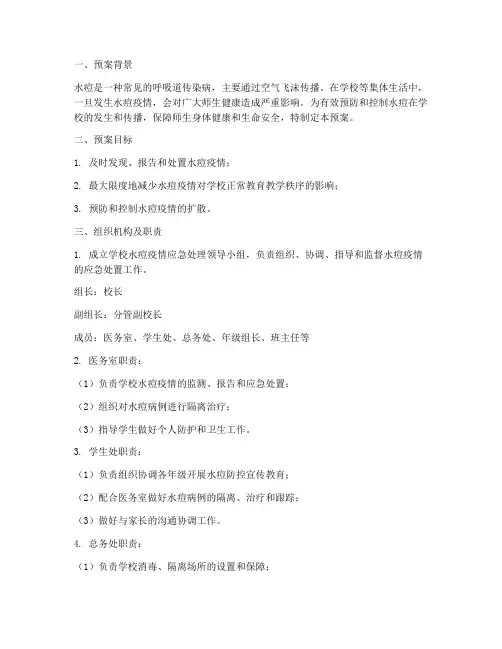 一、预案背景

水痘是一种常见的呼吸道传染病，主要通过空气飞沫传播。在学校等集体生活中，一旦发生水痘疫情，会对广大师生健康造成严重影响。为有效预防和控制水痘在学校的发生和传播，保障师生身体健康和生命安全，特制定本预案。

二、预案目标

1. 及时发现、报告和处置水痘疫情；

2. 最大限度地减少水痘疫情对学校正常教育教学秩序的影响；

3. 预防和控制水痘疫情的扩散。

三、组织机构及职责

1. 成立学校水痘疫情应急处理领导小组，负责组织、协调、指导和监督水痘疫情的应急处置工作。

组长：校长

副组长：分管副校长

成员：医务室、学生处、总务处、年级组长、班主任等

2. 医务室职责：

（1）负责学校水痘疫情的监测、报告和应急处置；

（2）组织对水痘病例进行隔离治疗；

（3）指导学生做好个人防护和卫生工作。

3. 学生处职责：

（1）负责组织协调各年级开展水痘防控宣传教育；

（2）配合医务室做好水痘病例的隔离、治疗和跟踪；

（3）做好与家长的沟通协调工作。

4. 总务处职责：

（1）负责学校消毒、隔离场所的设置和保障；